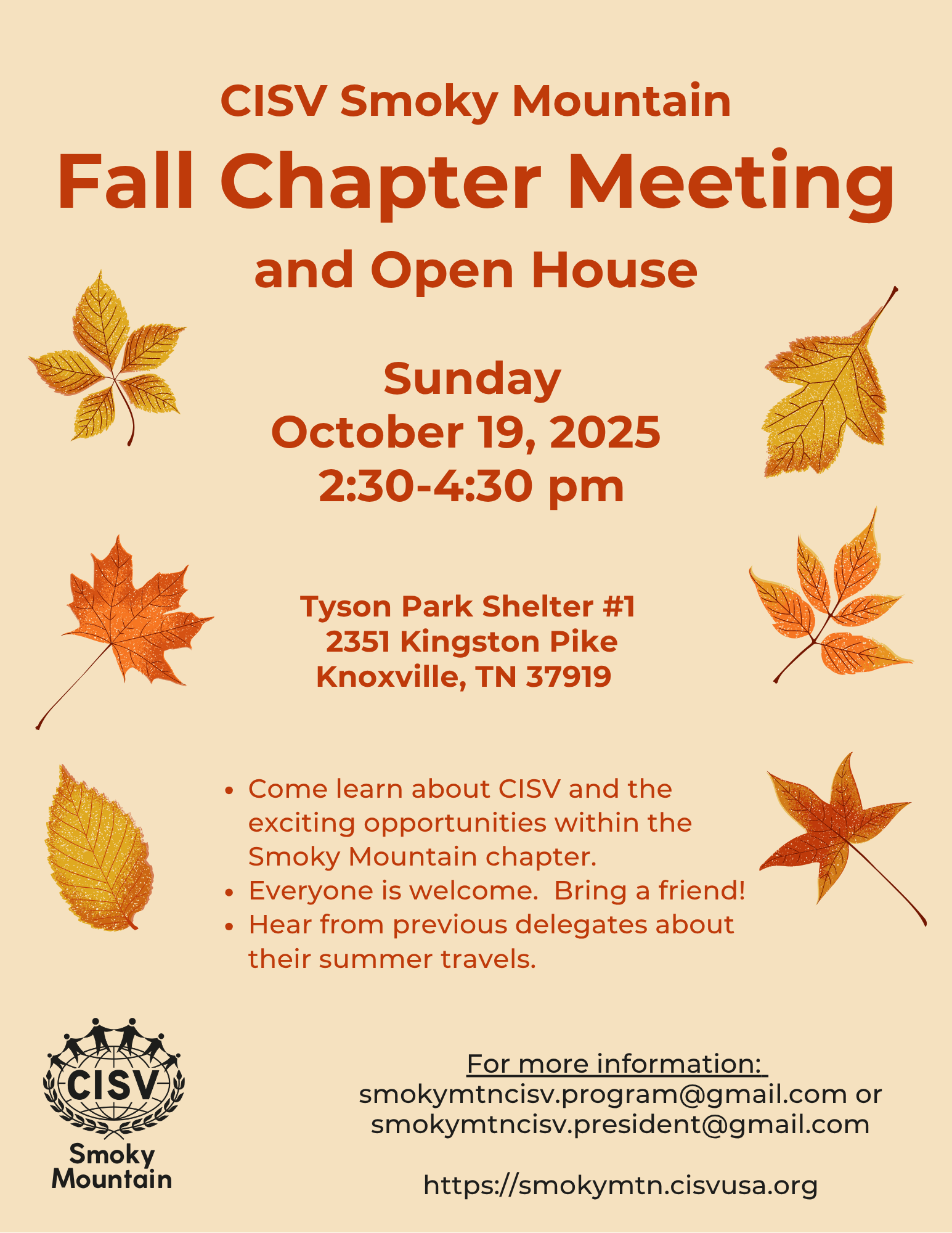 CISV Smoky Mountain

Fall Chapter Meeting

and Open House

Sunday
October 19, 2025
2:30-4:30 pm

Tyson Park Shelter #1
2351 Kingston Pike
Knoxville, TN 37919

• Come learn about CISV and the exciting opportunities within the Smoky Mountain chapter.
• Everyone is welcome. Bring a friend!
• Hear from previous delegates about their summer travels.

CISV
Smoky
Mountain

For more information:
smokymtncisv.program@gmail.com or
smokymtncisv.president@gmail.com

https://smokymtn.cisvusa.org